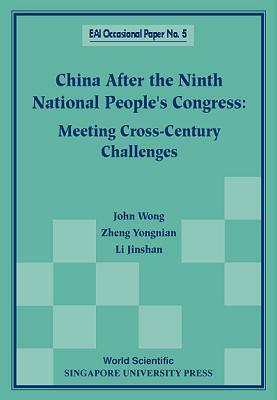 EAI Occasional Paper No. 5

China After the Ninth National People's Congress: Meeting Cross-Century Challenges

John Wong
Zheng Yongnian
Li Jinshan

World Scientific
SINGAPORE UNIVERSITY PRESS